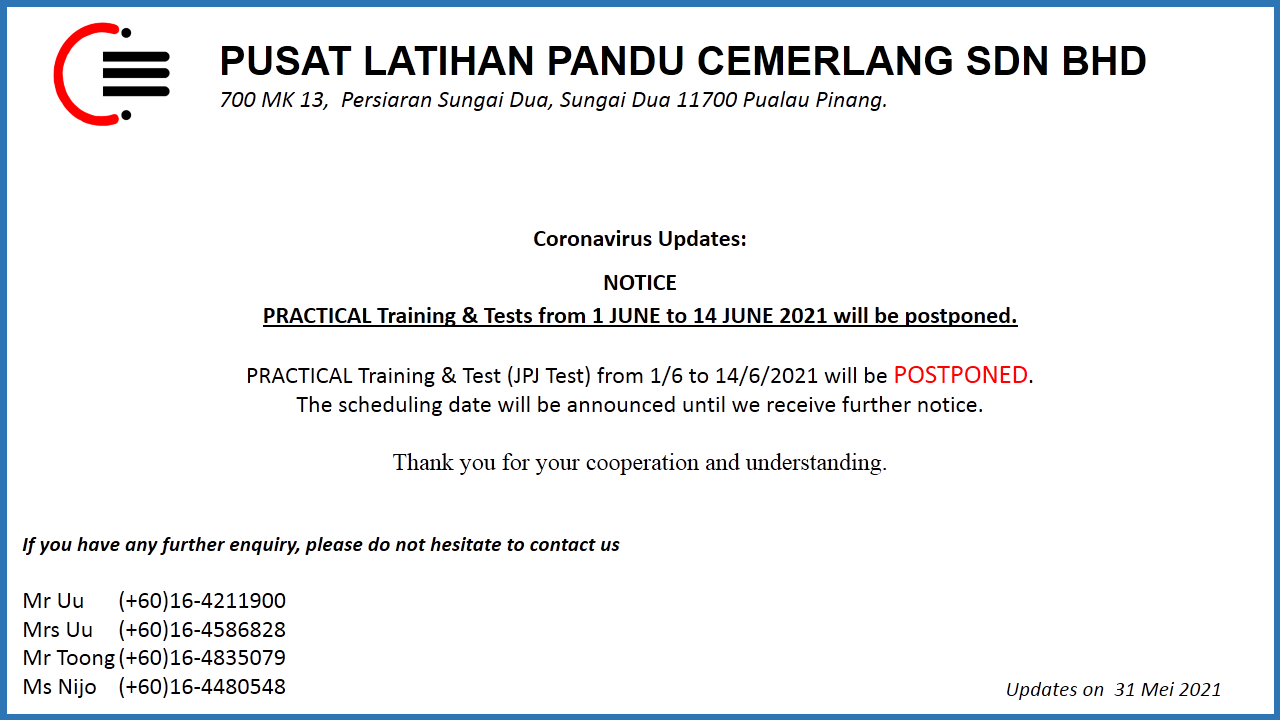 PUSAT LATIHAN PANDU CEMERLANG SDN BHD
700 MK 13, Persiaran Sungai Dua, Sungai Dua 11700 Pualau Pinang.

Coronavirus Updates:

NOTICE
PRACTICAL Training & Tests from 1 JUNE to 14 JUNE 2021 will be postponed.

PRACTICAL Training & Test (JPJ Test) from 1/6 to 14/6/2021 will be POSTPONED.
The scheduling date will be announced until we receive further notice.

Thank you for your cooperation and understanding.

If you have any further enquiry, please do not hesitate to contact us

Mr Uu (+60)16-4211900
Mrs Uu (+60)16-4586828
Mr Toong (+60)16-4835079
Ms Nijo (+60)16-4480548

Updates on 31 Mei 2021